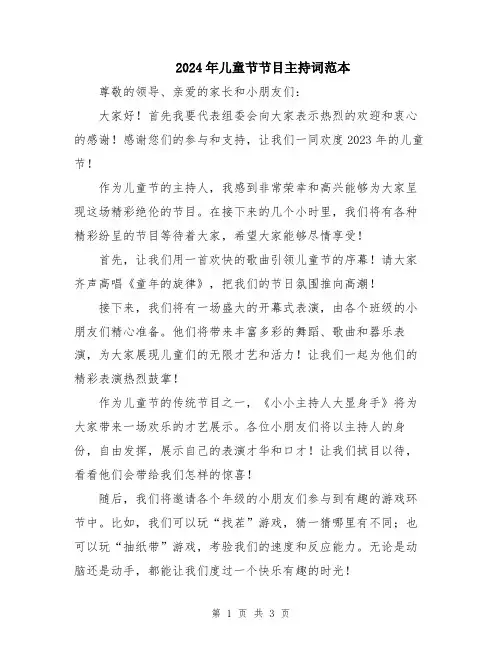 2024年儿童节节目主持词范本

尊敬的领导、亲爱的家长和小朋友们：

大家好！首先我要代表组委会向大家表示热烈的欢迎和衷心的感谢！感谢您们的参与和支持，让我们一同欢度2023年的儿童节！

作为儿童节的主持人，我感到非常荣幸和高兴能够为大家呈现这场精彩绝伦的节目。在接下来的几个小时里，我们将有各种精彩纷呈的节目等待着大家，希望大家能够尽情享受！

首先，让我们用一首欢快的歌曲引领儿童节的序幕！请大家齐声高唱《童年的旋律》，把我们的节日氛围推向高潮！

接下来，我们将有一场盛大的开幕式表演，由各个班级的小朋友们精心准备。他们将带来丰富多彩的舞蹈、歌曲和器乐表演，为大家展现儿童们的无限才艺和活力！让我们一起为他们的精彩表演热烈鼓掌！

作为儿童节的传统节目之一，《小小主持人大显身手》将为大家带来一场欢乐的才艺展示。各位小朋友们将以主持人的身份，自由发挥，展示自己的表演才华和口才！让我们拭目以待，看看他们会带给我们怎样的惊喜！

随后，我们将邀请各个年级的小朋友们参与到有趣的游戏环节中。比如，我们可以玩“找茬”游戏，猜一猜哪里有不同；也可以玩“抽纸带”游戏，考验我们的速度和反应能力。无论是动脑还是动手，都能让我们度过一个快乐有趣的时光！

第 1 页 共 3 页